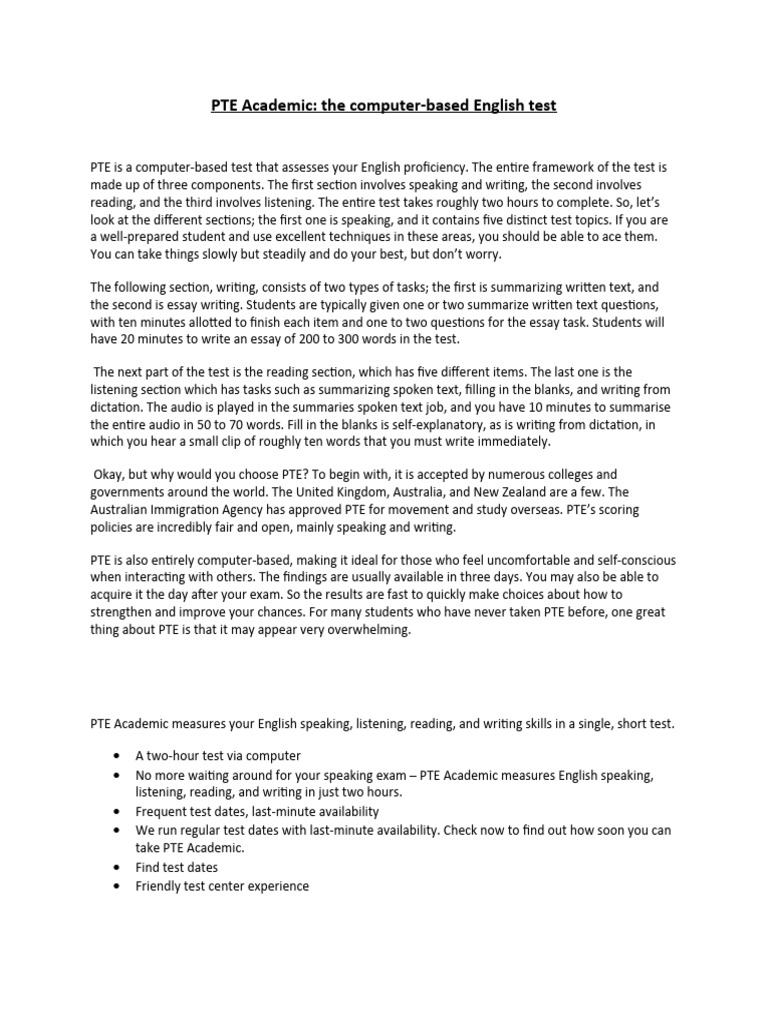 PTE Academic: the computer-based English test

PTE is a computer-based test that assesses your English proficiency. The entire framework of the test is made up of three components. The first section involves speaking and writing, the second involves reading, and the third involves listening. The entire test takes roughly two hours to complete. So, let's look at the different sections; the first one is speaking, and it contains five distinct test topics. If you are a well-prepared student and use excellent techniques in these areas, you should be able to ace them. You can take things slowly but steadily and do your best, but don't worry.

The following section, writing, consists of two types of tasks; the first is summarizing written text, and the second is essay writing. Students are typically given one or two summarize written text questions, with ten minutes allotted to finish each item and one to two questions for the essay task. Students will have 20 minutes to write an essay of 200 to 300 words in the test.

The next part of the test is the reading section, which has five different items. The last one is the listening section which has tasks such as summarizing spoken text, filling in the blanks, and writing from dictation. The audio is played in the summaries spoken text job, and you have 10 minutes to summarise the entire audio in 50 to 70 words. Fill in the blanks is self-explanatory, as is writing from dictation, in which you hear a small clip of roughly ten words that you must write immediately.

Okay, but why would you choose PTE? To begin with, it is accepted by numerous colleges and governments around the world. The United Kingdom, Australia, and New Zealand are a few. The Australian Immigration Agency has approved PTE for movement and study overseas. PTE's scoring policies are incredibly fair and open, mainly speaking and writing.

PTE is also entirely computer-based, making it ideal for those who feel uncomfortable and self-conscious when interacting with others. The findings are usually available in three days. You may also be able to acquire it the day after your exam. So the results are fast to quickly make choices about how to strengthen and improve your chances. For many students who have never taken PTE before, one great thing about PTE is that it may appear very overwhelming.

PTE Academic measures your English speaking, listening, reading, and writing skills in a single, short test.

• A two-hour test via computer
• No more waiting around for your speaking exam – PTE Academic measures English speaking, listening, reading, and writing in just two hours.
• Frequent test dates, last-minute availability
• We run regular test dates with last-minute availability. Check now to find out how soon you can take PTE Academic.
• Find test dates
• Friendly test center experience